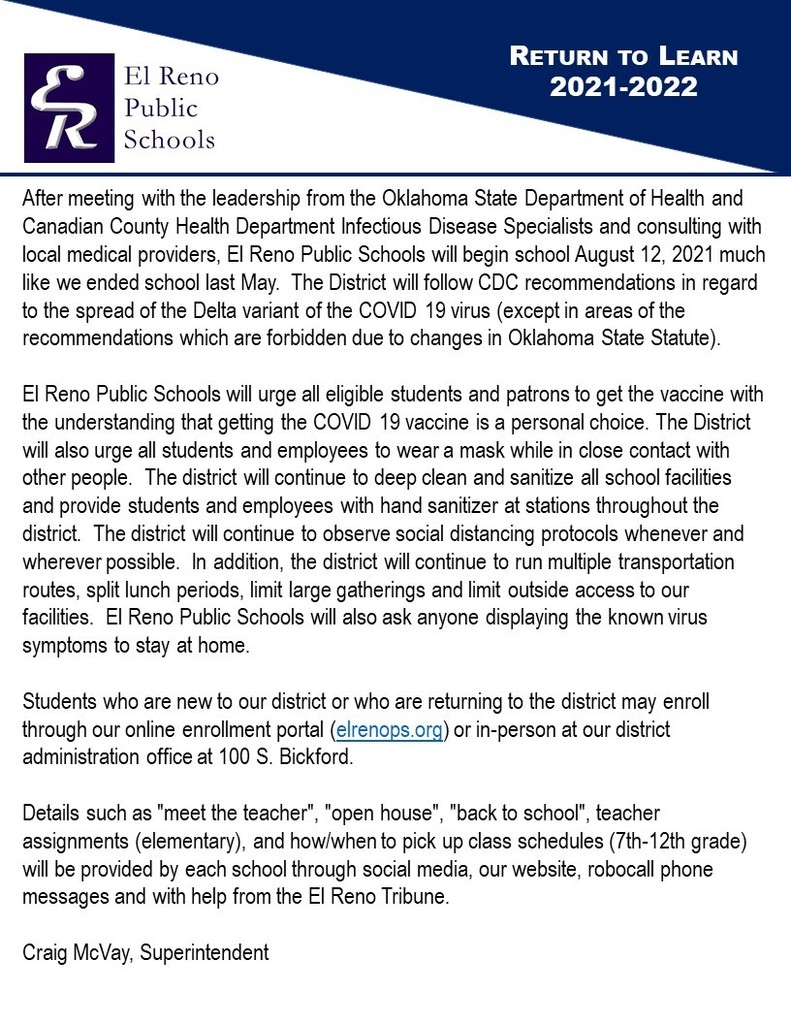 ER

El Reno Public Schools

RETURN TO LEARN 2021-2022

After meeting with the leadership from the Oklahoma State Department of Health and Canadian County Health Department Infectious Disease Specialists and consulting with local medical providers, El Reno Public Schools will begin school August 12, 2021 much like we ended school last May. The District will follow CDC recommendations in regard to the spread of the Delta variant of the COVID 19 virus (except in areas of the recommendations which are forbidden due to changes in Oklahoma State Statute).

El Reno Public Schools will urge all eligible students and patrons to get the vaccine with the understanding that getting the COVID 19 vaccine is a personal choice. The District will also urge all students and employees to wear a mask while in close contact with other people. The district will continue to deep clean and sanitize all school facilities and provide students and employees with hand sanitizer at stations throughout the district. The district will continue to observe social distancing protocols whenever and wherever possible. In addition, the district will continue to run multiple transportation routes, split lunch periods, limit large gatherings and limit outside access to our facilities. El Reno Public Schools will also ask anyone displaying the known virus symptoms to stay at home.

Students who are new to our district or who are returning to the district may enroll through our online enrollment portal (elrenops.org) or in-person at our district administration office at 100 S. Bickford.

Details such as "meet the teacher", "open house", "back to school", teacher assignments (elementary), and how/when to pick up class schedules (7th-12th grade) will be provided by each school through social media, our website, robocall phone messages and with help from the El Reno Tribune.

Craig McVay, Superintendent